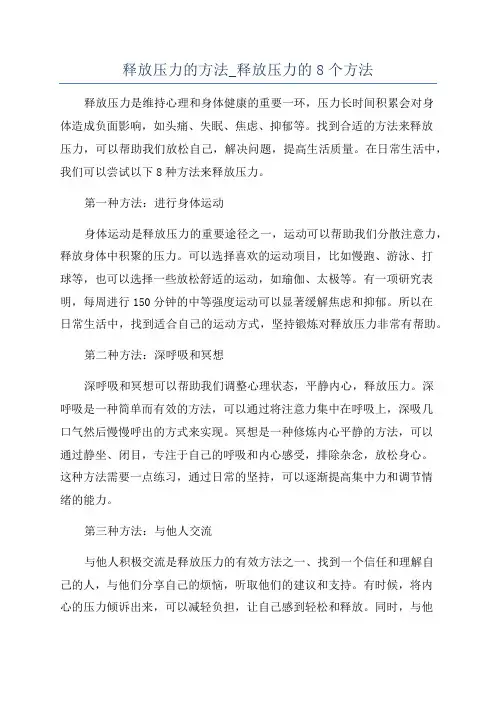 释放压力的方法_释放压力的 8 个方法

释放压力是维持心理和身体健康的重要一环，压力长时间积累会对身体造成负面影响，如头痛、失眠、焦虑、抑郁等。找到合适的方法来释放压力，可以帮助我们放松自己，解决问题，提高生活质量。在日常生活中，我们可以尝试以下 8 种方法来释放压力。

第一种方法：进行身体运动

身体运动是释放压力的重要途径之一，运动可以帮助我们分散注意力，释放身体中积聚的压力。可以选择喜欢的运动项目，比如慢跑、游泳、打球等，也可以选择一些放松舒适的运动，如瑜伽、太极等。有一项研究表明，每周进行 150 分钟的中等强度运动可以显著缓解焦虑和抑郁。所以在日常生活中，找到适合自己的运动方式，坚持锻炼对释放压力非常有帮助。

第二种方法：深呼吸和冥想

深呼吸和冥想可以帮助我们调整心理状态，平静内心，释放压力。深呼吸是一种简单而有效的方法，可以通过将注意力集中在呼吸上，深吸几口气然后慢慢呼出的方式来实现。冥想是一种修炼内心平静的方法，可以通过静坐、闭目，专注于自己的呼吸和内心感受，排除杂念，放松身心。这种方法需要一点练习，通过日常的坚持，可以逐渐提高集中力和调节情绪的能力。

第三种方法：与他人交流

与他人积极交流是释放压力的有效方法之一、找到一个信任和理解自己的人，与他们分享自己的烦恼，听取他们的建议和支持。有时候，将内心的压力倾诉出来，可以减轻负担，让自己感到轻松和释放。同时，与他